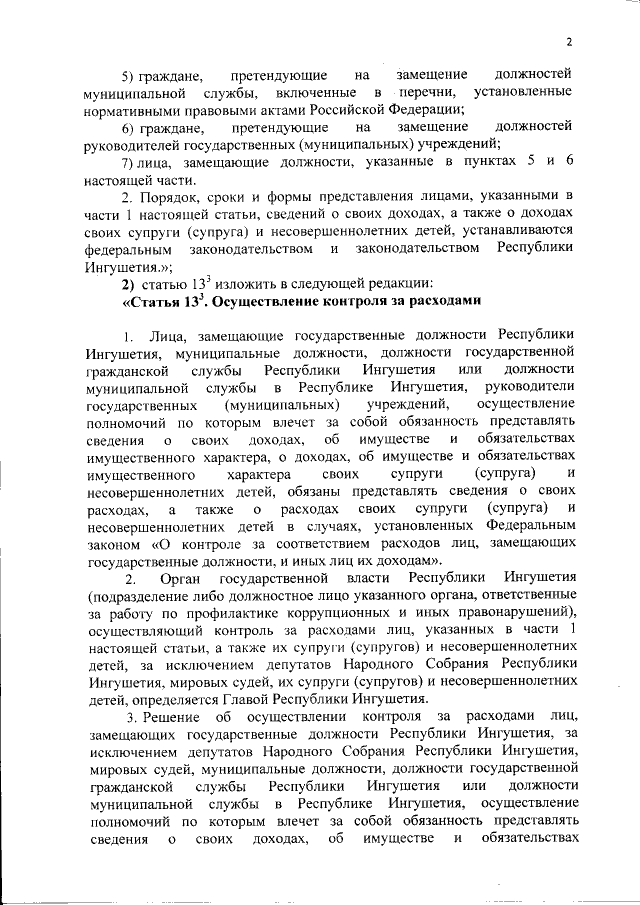 2

5) граждане, претендующие на замещение должностей муниципальной службы, включенные в перечни, установленные нормативными правовыми актами Российской Федерации;

6) граждане, претендующие на замещение должностей руководителей государственных (муниципальных) учреждений;

7) лица, замещающие должности, указанные в пунктах 5 и 6 настоящей части.

2. Порядок, сроки и формы представления лицами, указанными в части 1 настоящей статьи, сведений о своих доходах, а также о доходах своих супруги (супруга) и несовершеннолетних детей, устанавливаются федеральным законодательством и законодательством Республики Ингушетия.»;

2) статью $13^3$ изложить в следующей редакции:

«Статья $13^3$. Осуществление контроля за расходами

1. Лица, замещающие государственные должности Республики Ингушетия, муниципальные должности, должности государственной гражданской службы Республики Ингушетия или должности муниципальной службы в Республике Ингушетия, руководители государственных (муниципальных) учреждений, осуществление полномочий по которым влечет за собой обязанность представлять сведения о своих доходах, об имуществе и обязательствах имущественного характера, о доходах, об имуществе и обязательствах имущественного характера своих супруги (супруга) и несовершеннолетних детей, обязаны представлять сведения о своих расходах, а также о расходах своих супруги (супруга) и несовершеннолетних детей в случаях, установленных Федеральным законом «О контроле за соответствием расходов лиц, замещающих государственные должности, и иных лиц их доходам».

2. Орган государственной власти Республики Ингушетия (подразделение либо должностное лицо указанного органа, ответственные за работу по профилактике коррупционных и иных правонарушений), осуществляющий контроль за расходами лиц, указанных в части 1 настоящей статьи, а также их супруги (супругов) и несовершеннолетних детей, за исключением депутатов Народного Собрания Республики Ингушетия, мировых судей, их супруги (супругов) и несовершеннолетних детей, определяется Главой Республики Ингушетия.

3. Решение об осуществлении контроля за расходами лиц, замещающих государственные должности Республики Ингушетия, за исключением депутатов Народного Собрания Республики Ингушетия, мировых судей, муниципальные должности, должности государственной гражданской службы Республики Ингушетия или должности муниципальной службы в Республике Ингушетия, осуществление полномочий по которым влечет за собой обязанность представлять сведения о своих доходах, об имуществе и обязательствах